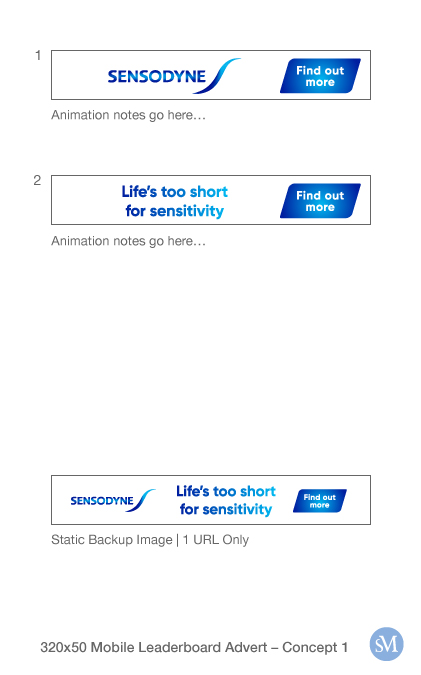 1

SENSODYNE

Find out more

Animation notes go here…

2

Life's too short for sensitivity

Find out more

Animation notes go here…

SENSODYNE

Life's too short for sensitivity

Find out more

Static Backup Image | 1 URL Only

320x50 Mobile Leaderboard Advert – Concept 1

SM